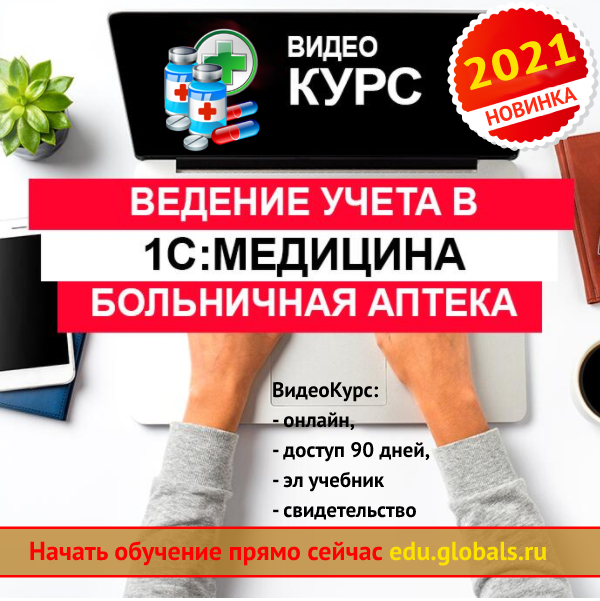 ВИДЕО
КУРС

2021
НОВИНКА

ВЕДЕНИЕ УЧЕТА В
1С:МЕДИЦИНА
БОЛЬНИЧНАЯ АПТЕКА

ВидеоКурс:
- онлайн,
- доступ 90 дней,
- эл учебник
- свидетельство

Начать обучение прямо сейчас edu.globals.ru